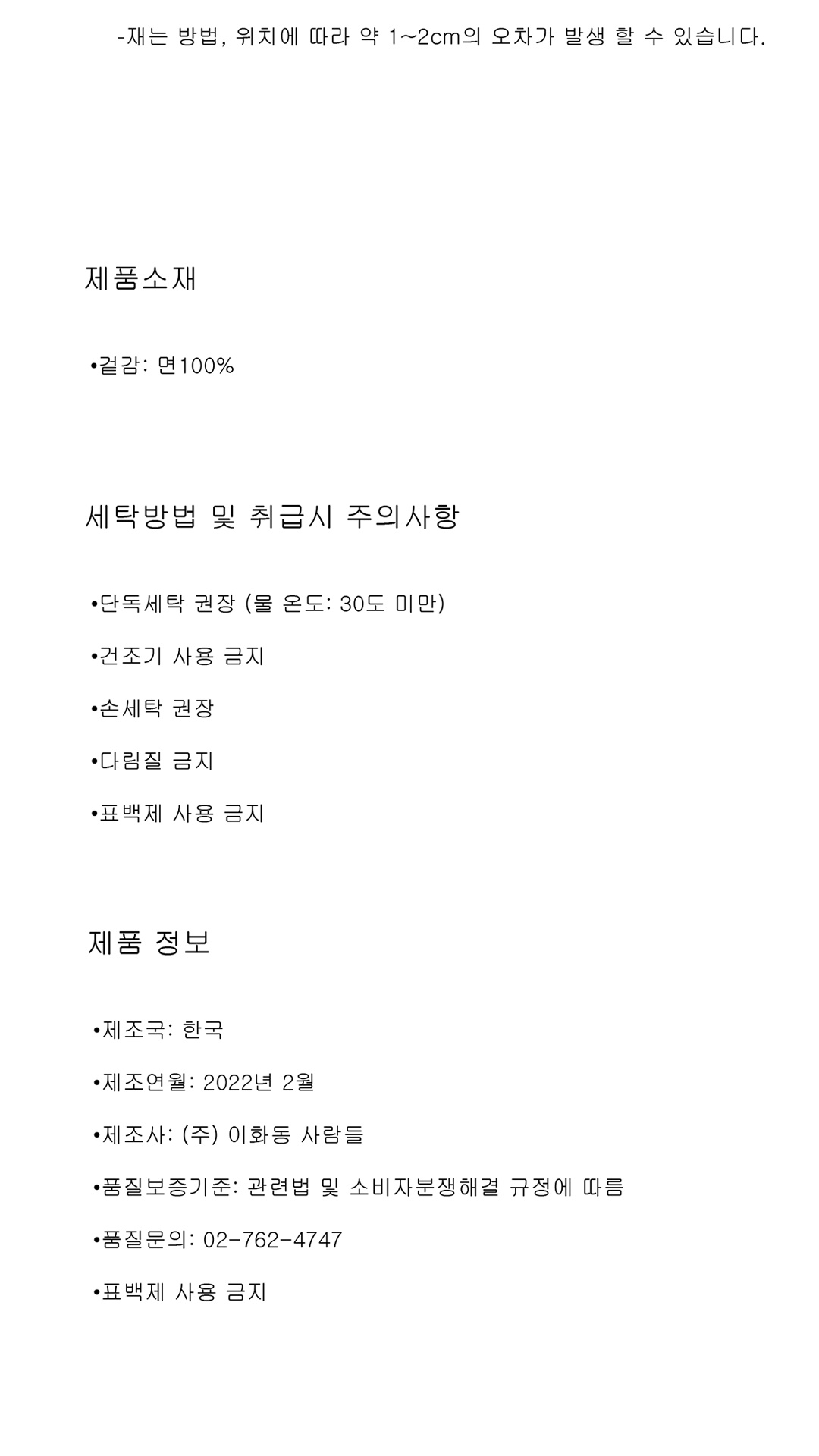 -재는 방법, 위치에 따라 약 1~2cm의 오차가 발생 할 수 있습니다.

제품소재

•겉감: 면100%

세탁방법 및 취급시 주의사항

•단독세탁 권장 (물 온도: 30도 미만)

•건조기 사용 금지

•손세탁 권장

•다림질 금지

•표백제 사용 금지

제품 정보

•제조국: 한국

•제조연월: 2022년 2월

•제조사: (주) 이화동 사람들

•품질보증기준: 관련법 및 소비자분쟁해결 규정에 따름

•품질문의: 02-762-4747

•표백제 사용 금지